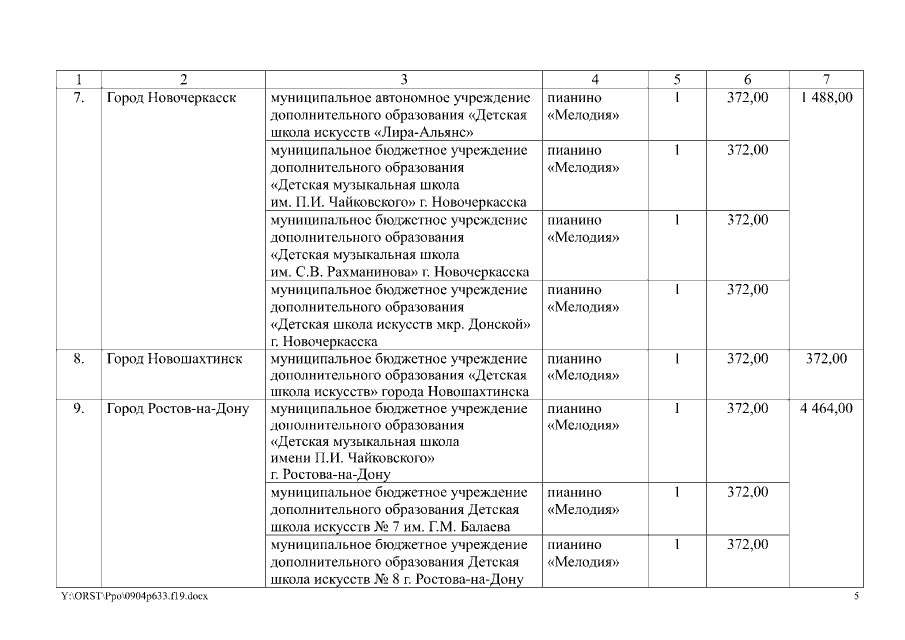 | 1 | 2 | 3 | 4 | 5 | 6 | 7 |
|---|---|---|---|---|---|---|
| 7. | Город Новочеркасск | муниципальное автономное учреждение дополнительного образования «Детская школа искусств «Лира-Альянс» | пианино «Мелодия» | 1 | 372,00 | 1 488,00 |
| | | муниципальное бюджетное учреждение дополнительного образования «Детская музыкальная школа им. П.И. Чайковского» г. Новочеркасска | пианино «Мелодия» | 1 | 372,00 | |
| | | муниципальное бюджетное учреждение дополнительного образования «Детская музыкальная школа им. С.В. Рахманинова» г. Новочеркасска | пианино «Мелодия» | 1 | 372,00 | |
| | | муниципальное бюджетное учреждение дополнительного образования «Детская школа искусств мкр. Донской» г. Новочеркасска | пианино «Мелодия» | 1 | 372,00 | |
| 8. | Город Новошахтинск | муниципальное бюджетное учреждение дополнительного образования «Детская школа искусств» города Новошахтинска | пианино «Мелодия» | 1 | 372,00 | 372,00 |
| 9. | Город Ростов-на-Дону | муниципальное бюджетное учреждение дополнительного образования «Детская музыкальная школа имени П.И. Чайковского» г. Ростова-на-Дону | пианино «Мелодия» | 1 | 372,00 | 4 464,00 |
| | | муниципальное бюджетное учреждение дополнительного образования Детская школа искусств № 7 им. Г.М. Балаева | пианино «Мелодия» | 1 | 372,00 | |
| | | муниципальное бюджетное учреждение дополнительного образования Детская школа искусств № 8 г. Ростова-на-Дону | пианино «Мелодия» | 1 | 372,00 | |

Y:\ORST\Ppo\0904p633.f19.docx 5